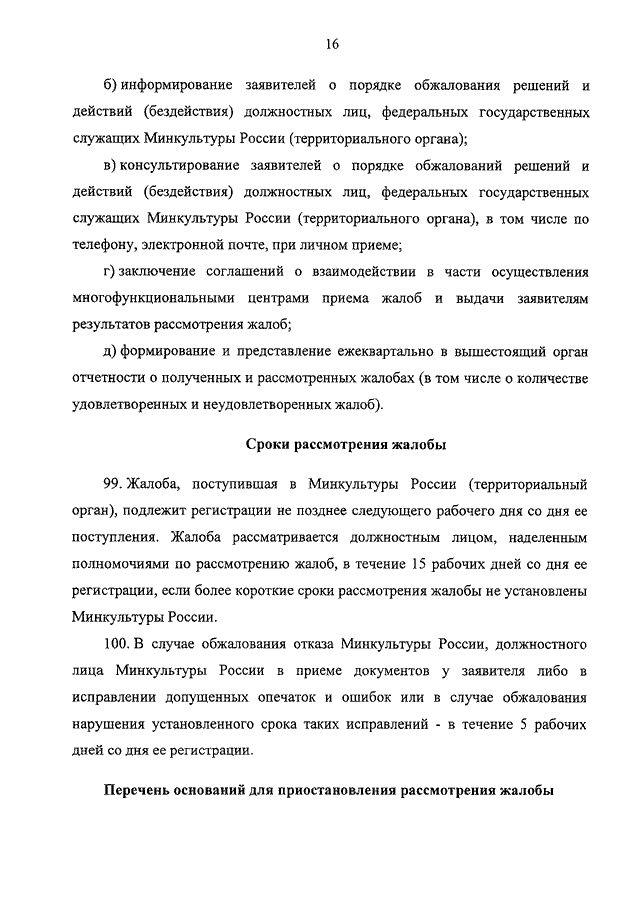 16

б) информирование заявителей о порядке обжалования решений и действий (бездействия) должностных лиц, федеральных государственных служащих Минкультуры России (территориального органа);

в) консультирование заявителей о порядке обжалований решений и действий (бездействия) должностных лиц, федеральных государственных служащих Минкультуры России (территориального органа), в том числе по телефону, электронной почте, при личном приеме;

г) заключение соглашений о взаимодействии в части осуществления многофункциональными центрами приема жалоб и выдачи заявителям результатов рассмотрения жалоб;

д) формирование и представление ежеквартально в вышестоящий орган отчетности о полученных и рассмотренных жалобах (в том числе о количестве удовлетворенных и неудовлетворенных жалоб).

Сроки рассмотрения жалобы

99. Жалоба, поступившая в Минкультуры России (территориальный орган), подлежит регистрации не позднее следующего рабочего дня со дня ее поступления. Жалоба рассматривается должностным лицом, наделенным полномочиями по рассмотрению жалоб, в течение 15 рабочих дней со дня ее регистрации, если более короткие сроки рассмотрения жалобы не установлены Минкультуры России.

100. В случае обжалования отказа Минкультуры России, должностного лица Минкультуры России в приеме документов у заявителя либо в исправлении допущенных опечаток и ошибок или в случае обжалования нарушения установленного срока таких исправлений - в течение 5 рабочих дней со дня ее регистрации.

Перечень оснований для приостановления рассмотрения жалобы